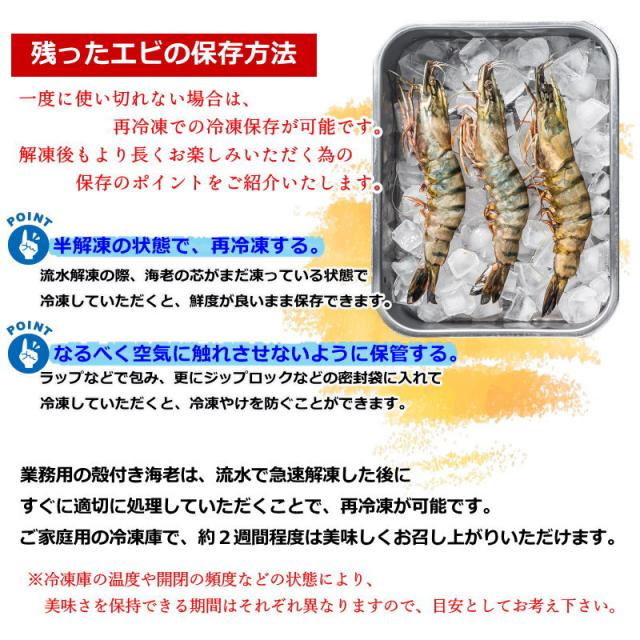 残ったエビの保存方法

一度に使い切れない場合は、
再冷凍での冷凍保存が可能です。
解凍後もより長くお楽しみいただく為の
保存のポイントをご紹介いたします。

POINT
半解凍の状態で、再冷凍する。
流水解凍の際、海老の芯がまだ凍っている状態で
冷凍していただくと、鮮度が良いまま保存できます。

POINT
なるべく空気に触れさせないように保管する。
ラップなどで包み、更にジップロックなどの密封袋に入れて
冷凍していただくと、冷凍やけを防ぐことができます。

業務用の殻付き海老は、流水で急速解凍した後に
すぐに適切に処理していただくことで、再冷凍が可能です。
ご家庭用の冷凍庫で、約２週間程度は美味しくお召し上がりいただけます。

※冷凍庫の温度や開閉の頻度などの状態により、
美味さを保持できる期間はそれぞれ異なりますので、目安としてお考え下さい。